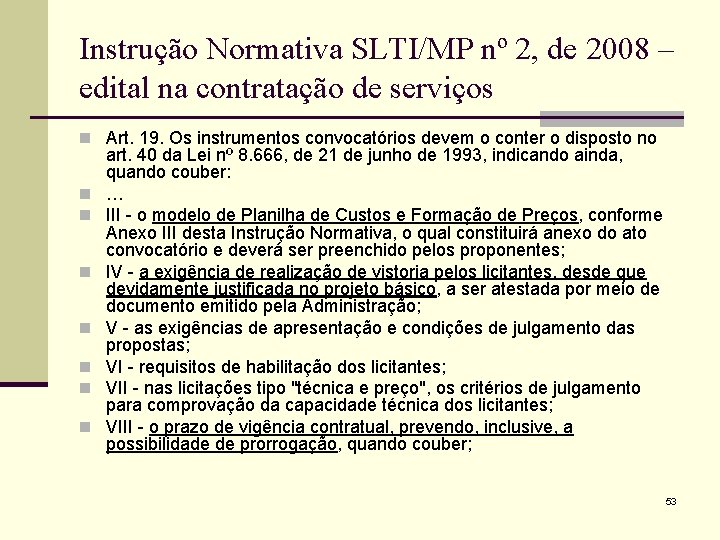 Instrução Normativa SLTI/MP nº 2, de 2008 – edital na contratação de serviços

Art. 19. Os instrumentos convocatórios devem o conter o disposto no art. 40 da Lei nº 8.666, de 21 de junho de 1993, indicando ainda, quando couber:

...

III - o modelo de Planilha de Custos e Formação de Preços, conforme Anexo III desta Instrução Normativa, o qual constituirá anexo do ato convocatório e deverá ser preenchido pelos proponentes;

IV - a exigência de realização de vistoria pelos licitantes, desde que devidamente justificada no projeto básico, a ser atestada por meio de documento emitido pela Administração;

V - as exigências de apresentação e condições de julgamento das propostas;

VI - requisitos de habilitação dos licitantes;

VII - nas licitações tipo "técnica e preço", os critérios de julgamento para comprovação da capacidade técnica dos licitantes;

VIII - o prazo de vigência contratual, prevendo, inclusive, a possibilidade de prorrogação, quando couber;

53